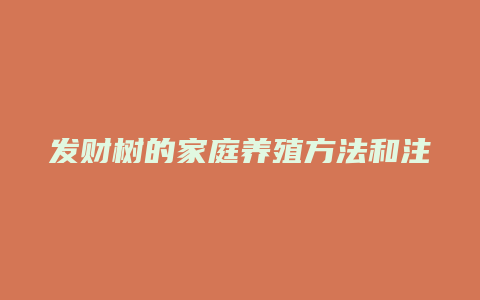 发财树的家庭养殖方法和注